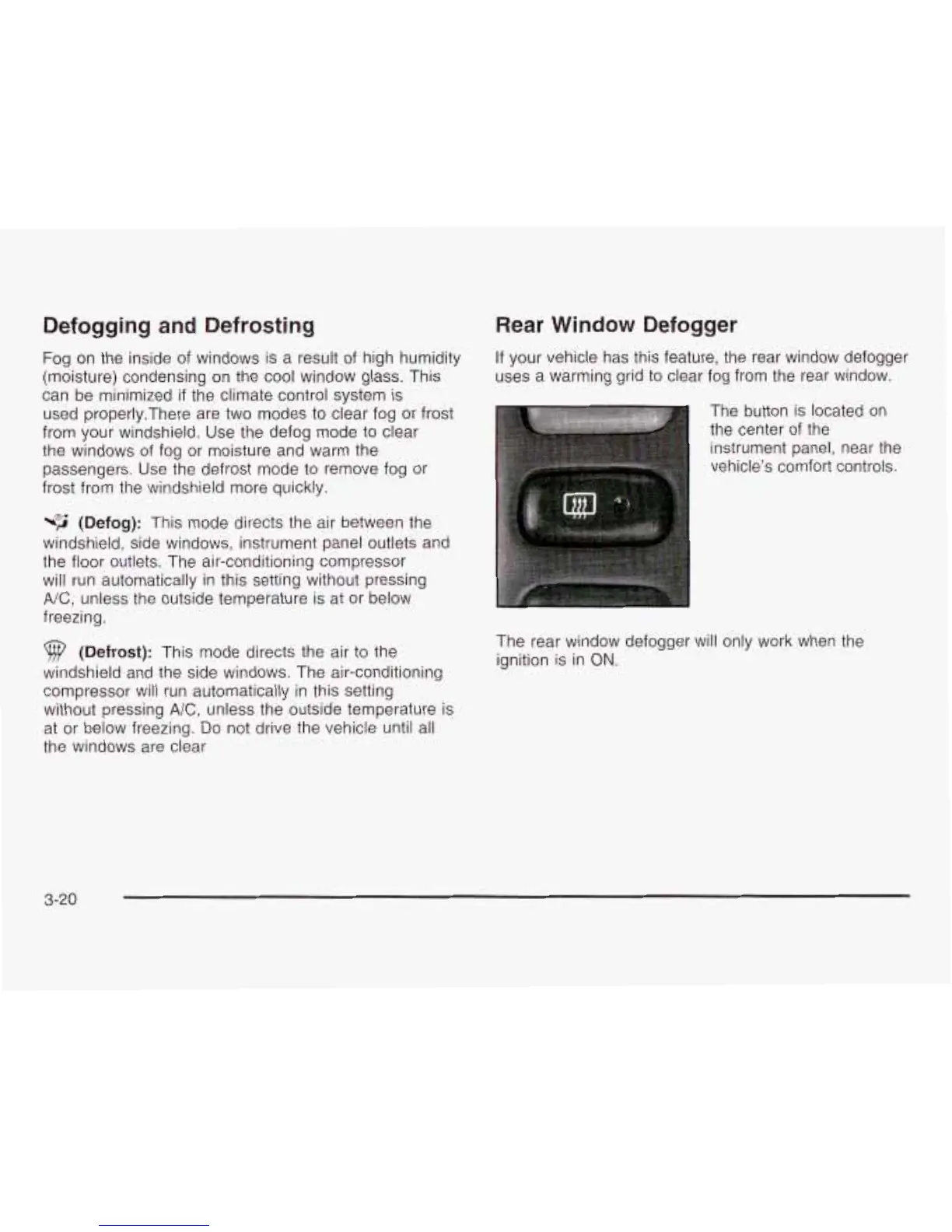 Defogging and Defrosting

Fog on the inside of windows is a result of high humidity (moisture) condensing on the cool window glass. This can be minimized if the climate control system is used properly.There are two modes to clear fog or frost from your windshield. Use the defog mode to clear the windows of fog or moisture and warm the passengers. Use the defrost mode to remove fog or frost from the windshield more quickly.

(Defog): This mode directs the air between the windshield, side windows, instrument panel outlets and the floor outlets. The air-conditioning compressor will run automatically in this setting without pressing A/C, unless the outside temperature is at or below freezing.

(Defrost): This mode directs the air to the windshield and the side windows. The air-conditioning compressor will run automatically in this setting without pressing A/C, unless the outside temperature is at or below freezing. Do not drive the vehicle until all the windows are clear

Rear Window Defogger

If your vehicle has this feature, the rear window defogger uses a warming grid to clear fog from the rear window.

The button is located on the center of the instrument panel, near the vehicle's comfort controls.

The rear window defogger will only work when the ignition is in ON.

3-20